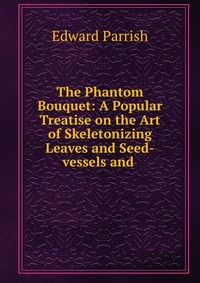 Edward Parrish

The Phantom Bouquet: A Popular Treatise on the Art of Skeletonizing Leaves and Seed-vessels and